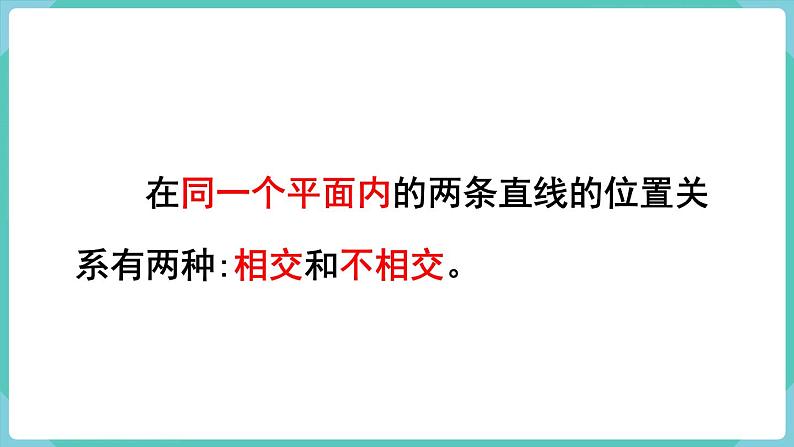 在同一个平面内的两条直线的位置关系有两种：相交和不相交。